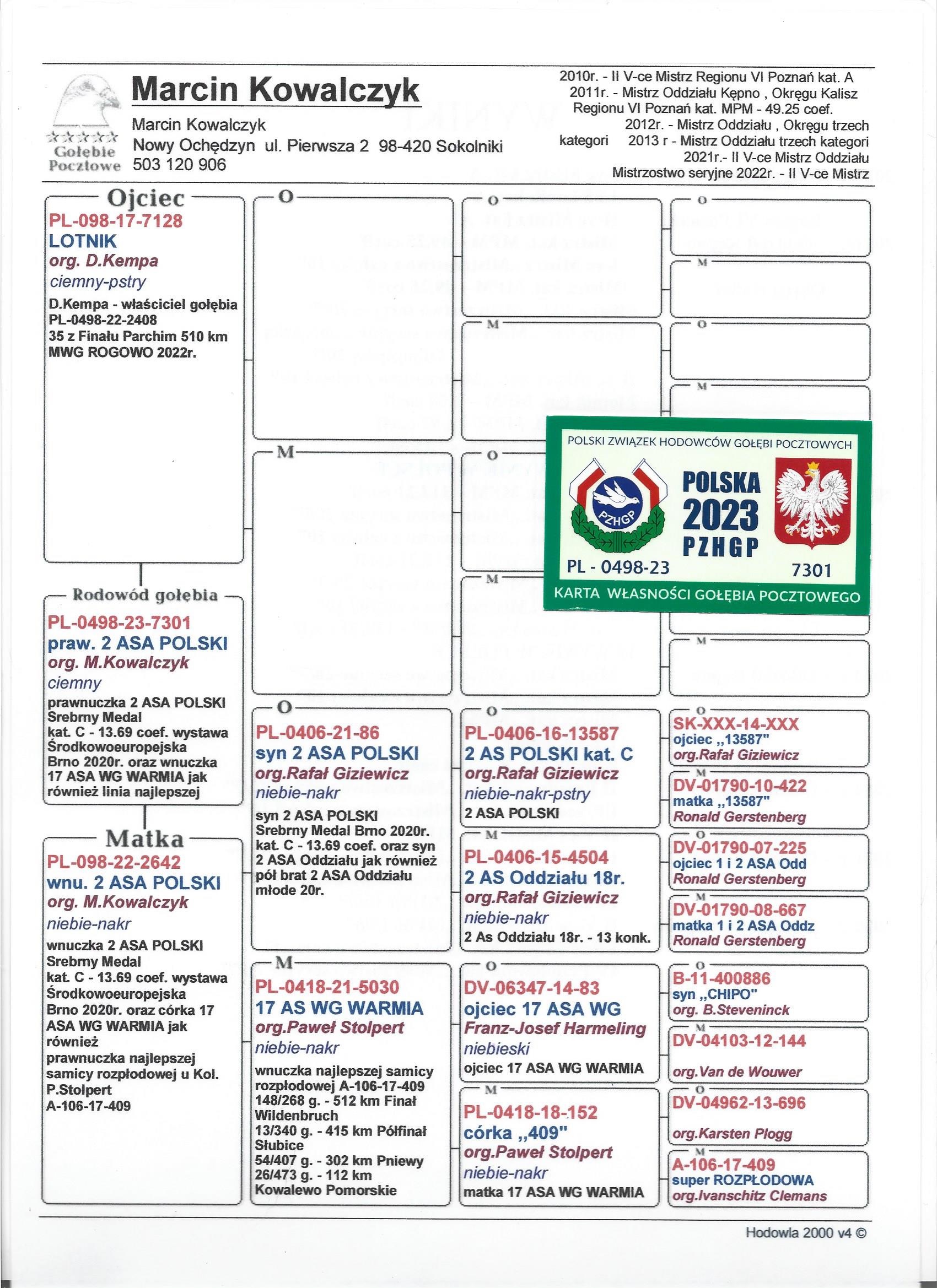 Gołębie Pocztowe

Marcin Kowalczyk

Marcin Kowalczyk
Nowy Ochędzyn ul. Pierwsza 2 98-420 Sokolniki
503 120 906

2010r. - II V-ce Mistrz Regionu VI Poznań kat. A
2011r. - Mistrz Oddziału Kępno , Okręgu Kalisz Regionu VI Poznań kat. MPM - 49.25 coef.
2012r. - Mistrz Oddziału , Okręgu trzech kategori 2013 r - Mistrz Oddziału trzech kategori
2021r.- II V-ce Mistrz Oddziału
Mistrzostwo seryjne 2022r. - II V-ce Mistrz

Ojciec
PL-098-17-7128
LOTNIK
org. D.Kempa
ciemny-pstry
D.Kempa - właściciel gołębia PL-0498-22-2408 35 z Finału Parchim 510 km MWG ROGOWO 2022r.

Rodowód gołębia
PL-0498-23-7301
praw. 2 ASA POLSKI
org. M.Kowalczyk
ciemny
prawnuczka 2 ASA POLSKI Srebrny Medal kat. C - 13.69 coef. wystawa Środkowoeuropejska Brno 2020r. oraz wnuczka 17 ASA WG WARMIA jak również linia najlepszej

Matka
PL-098-22-2642
wnu. 2 ASA POLSKI
org. M.Kowalczyk
niebie-nakr
wnuczka 2 ASA POLSKI Srebrny Medal kat. C - 13.69 coef. wystawa Środkowoeuropejska Brno 2020r. oraz córka 17 ASA WG WARMIA jak również prawnuczka najlepszej samicy rozpłodowej u Kol. P.Stolpert A-106-17-409

O

M

O
PL-0406-21-86
syn 2 ASA POLSKI
org.Rafał Giziewicz
niebie-nakr
syn 2 ASA POLSKI Srebrny Medal Brno 2020r. kat. C - 13.69 coef. oraz syn 2 ASA Oddziału jak również pół brat 2 ASA Oddziału młode 20r.

M
PL-0418-21-5030
17 AS WG WARMIA
org.Paweł Stolpert
niebie-nakr
wnuczka najlepszej samicy rozpłodowej A-106-17-409 148/268 g. - 512 km Finał Wildenbruch 13/340 g. - 415 km Półfinał Słubice 54/407 g. - 302 km Pniewy 26/473 g. - 112 km Kowalewo Pomorskie

O

M

O

M

O
PL-0406-16-13587
2 AS POLSKI kat. C
org.Rafał Giziewicz
niebie-nakr-pstry
2 ASA POLSKI

M
PL-0406-15-4504
2 AS Oddziału 18r.
org.Rafał Giziewicz
niebie-nakr
2 As Oddziału 18r. - 13 konk.

O
DV-06347-14-83
ojciec 17 ASA WG
Franz-Josef Harmeling
niebieski
ojciec 17 ASA WG WARMIA

M
PL-0418-18-152
córka „409"
org.Paweł Stolpert
niebie-nakr
matka 17 ASA WG WARMIA

O

M

O

M

POLSKI ZWIĄZEK HODOWCÓW GOŁĘBI POCZTOWYCH
PZHGP
POLSKA
2023
PZHGP
PL - 0498-23
7301
KARTA WŁASNOŚCI GOŁĘBIA POCZTOWEGO

M

O
SK-XXX-14-XXX
ojciec „13587"
org.Rafał Giziewicz

M
DV-01790-10-422
matka „13587"
Ronald Gerstenberg

O
DV-01790-07-225
ojciec 1 i 2 ASA Odd
Ronald Gerstenberg

M
DV-01790-08-667
matka 1 i 2 ASA Oddz
Ronald Gerstenberg

O
B-11-400886
syn „CHIPO"
org. B.Steveninck

M
DV-04103-12-144
org.Van de Wouwer

O
DV-04962-13-696
org.Karsten Plogg

M
A-106-17-409
super ROZPŁODOWA
org.Ivanschitz Clemans

Hodowla 2000 v4 ©